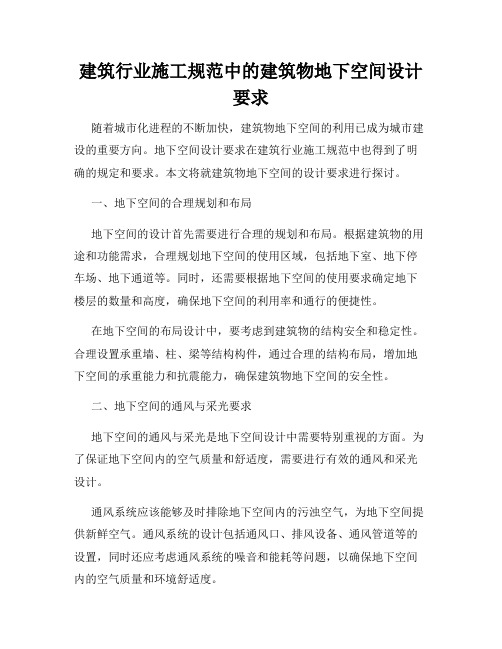 建筑行业施工规范中的建筑物地下空间设计要求

随着城市化进程的不断加快，建筑物地下空间的利用已成为城市建设的重要方向。地下空间设计要求在建筑行业施工规范中也得到了明确的规定和要求。本文将就建筑物地下空间的设计要求进行探讨。

一、地下空间的合理规划和布局

地下空间的设计首先需要进行合理的规划和布局。根据建筑物的用途和功能需求，合理规划地下空间的使用区域，包括地下室、地下停车场、地下通道等。同时，还需要根据地下空间的使用要求确定地下楼层的数量和高度，确保地下空间的利用率和通行的便捷性。

在地下空间的布局设计中，要考虑到建筑物的结构安全和稳定性。合理设置承重墙、柱、梁等结构构件，通过合理的结构布局，增加地下空间的承重能力和抗震能力，确保建筑物地下空间的安全性。

二、地下空间的通风与采光要求

地下空间的通风与采光是地下空间设计中需要特别重视的方面。为了保证地下空间内的空气质量和舒适度，需要进行有效的通风和采光设计。

通风系统应该能够及时排除地下空间内的污浊空气，为地下空间提供新鲜空气。通风系统的设计包括通风口、排风设备、通风管道等的设置，同时还应考虑通风系统的噪音和能耗等问题，以确保地下空间内的空气质量和环境舒适度。